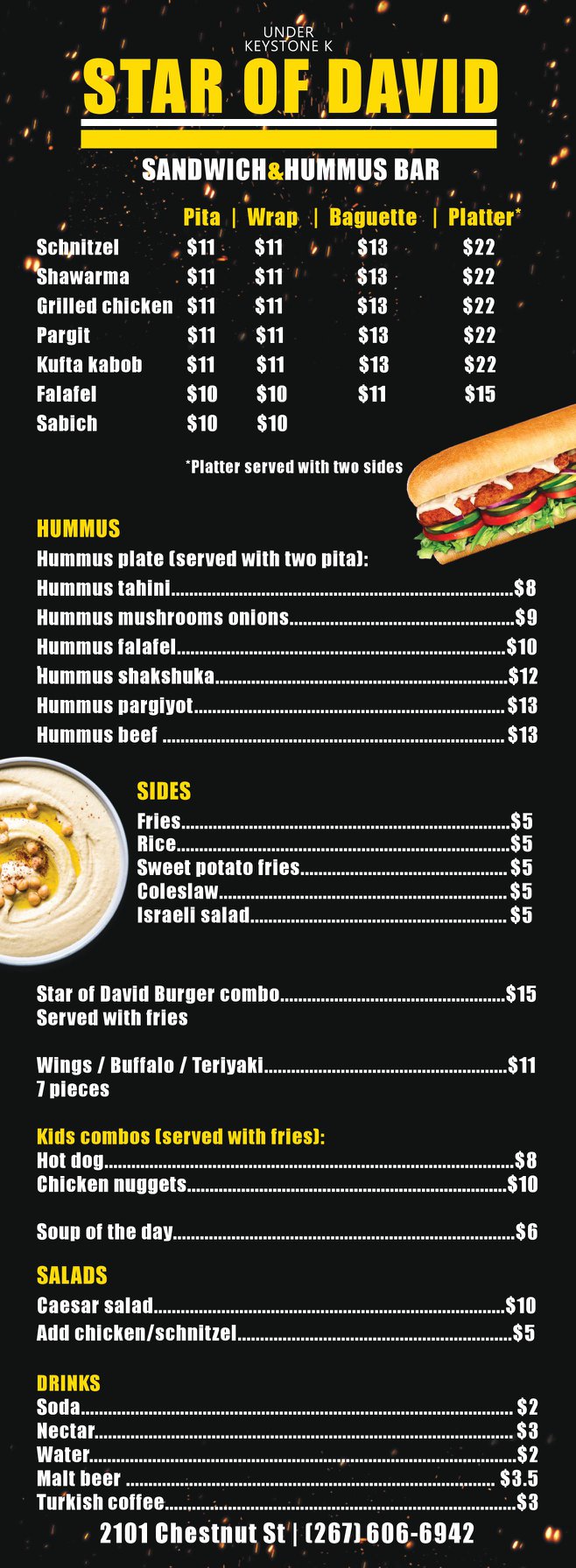 UNDER
KEYSTONE K

STAR OF DAVID

SANDWICH&HUMMUS BAR

| | Pita | Wrap | Baguette | Platter* |
|---|---|---|---|---|
| Schnitzel | $11 | $11 | $13 | $22 |
| Shawarma | $11 | $11 | $13 | $22 |
| Grilled chicken | $11 | $11 | $13 | $22 |
| Pargit | $11 | $11 | $13 | $22 |
| Kufta kabob | $11 | $11 | $13 | $22 |
| Falafel | $10 | $10 | $11 | $15 |
| Sabich | $10 | $10 | | |

*Platter served with two sides

HUMMUS
Hummus plate (served with two pita):
Hummus tahini $8
Hummus mushrooms onions $9
Hummus falafel $10
Hummus shakshuka $12
Hummus pargiyot $13
Hummus beef $13

SIDES
Fries $5
Rice $5
Sweet potato fries $5
Coleslaw $5
Israeli salad $5

Star of David Burger combo $15
Served with fries

Wings / Buffalo / Teriyaki $11
7 pieces

Kids combos (served with fries):
Hot dog $8
Chicken nuggets $10

Soup of the day $6

SALADS
Caesar salad $10
Add chicken/schnitzel $5

DRINKS
Soda $2
Nectar $3
Water $2
Malt beer $3.5
Turkish coffee $3

2101 Chestnut St | (267) 606-6942